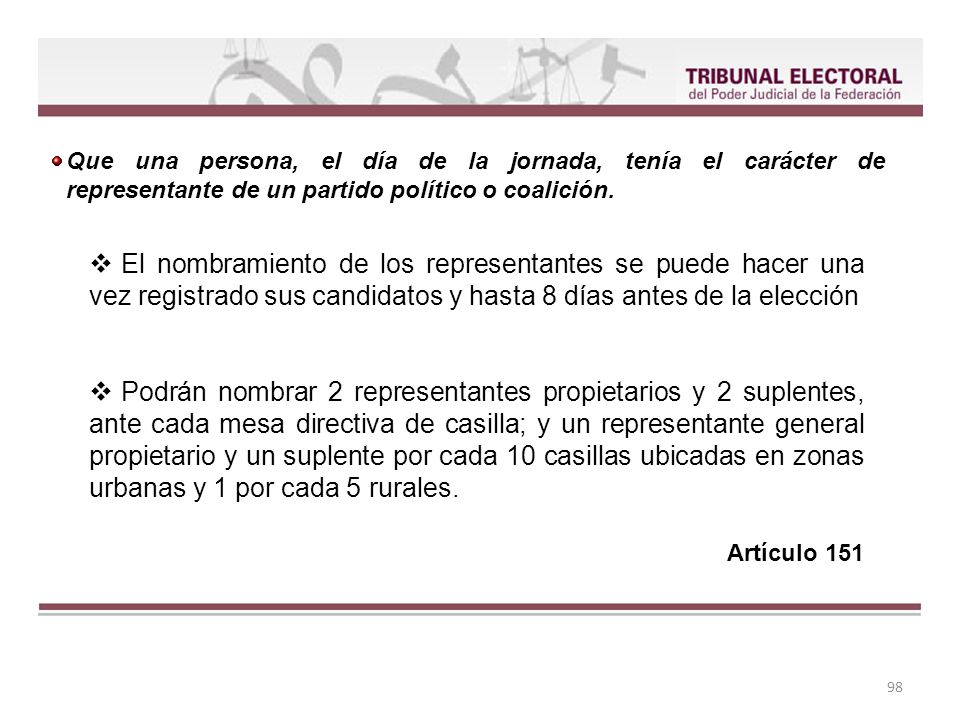 TRIBUNAL ELECTORAL
del Poder Judicial de la Federación

Que una persona, el día de la jornada, tenía el carácter de representante de un partido político o coalición.

❖ El nombramiento de los representantes se puede hacer una vez registrado sus candidatos y hasta 8 días antes de la elección

❖ Podrán nombrar 2 representantes propietarios y 2 suplentes, ante cada mesa directiva de casilla; y un representante general propietario y un suplente por cada 10 casillas ubicadas en zonas urbanas y 1 por cada 5 rurales.

Artículo 151

98